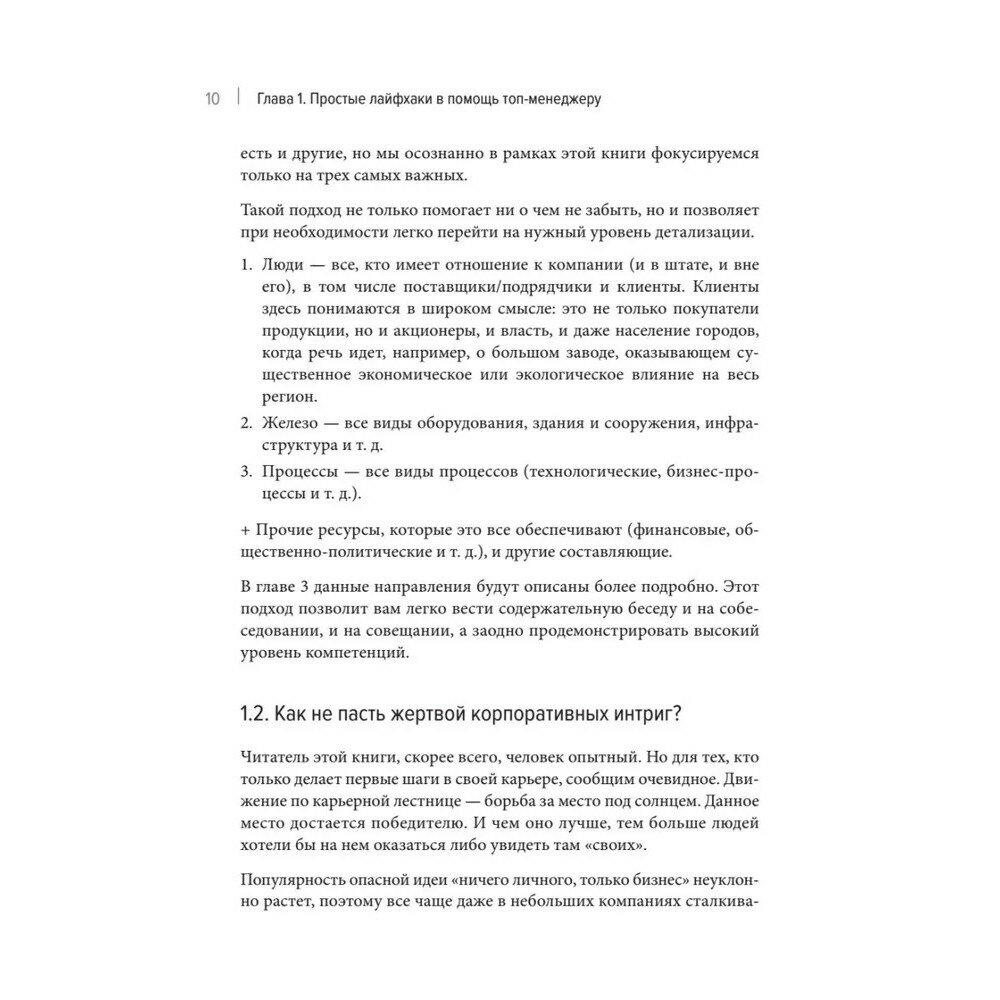 10 | Глава 1. Простые лайфхаки в помощь топ-менеджеру

есть и другие, но мы осознанно в рамках этой книги фокусируемся только на трех самых важных.

Такой подход не только помогает ни о чем не забыть, но и позволяет при необходимости легко перейти на нужный уровень детализации.

1. Люди — все, кто имеет отношение к компании (и в штате, и вне его), в том числе поставщики/подрядчики и клиенты. Клиенты здесь понимаются в широком смысле: это не только покупатели продукции, но и акционеры, и власть, и даже население городов, когда речь идет, например, о большом заводе, оказывающем существенное экономическое или экологическое влияние на весь регион.
2. Железо — все виды оборудования, здания и сооружения, инфраструктура и т. д.
3. Процессы — все виды процессов (технологические, бизнес-процессы и т. д.).

+ Прочие ресурсы, которые это все обеспечивают (финансовые, общественно-политические и т. д.), и другие составляющие.

В главе 3 данные направления будут описаны более подробно. Этот подход позволит вам легко вести содержательную беседу и на собеседовании, и на совещании, а заодно продемонстрировать высокий уровень компетенций.

1.2. Как не пасть жертвой корпоративных интриг?

Читатель этой книги, скорее всего, человек опытный. Но для тех, кто только делает первые шаги в своей карьере, сообщим очевидное. Движение по карьерной лестнице — борьба за место под солнцем. Данное место достается победителю. И чем оно лучше, тем больше людей хотели бы на нем оказаться либо увидеть там «своих».

Популярность опасной идеи «ничего личного, только бизнес» неуклонно растет, поэтому все чаще даже в небольших компаниях сталкива-